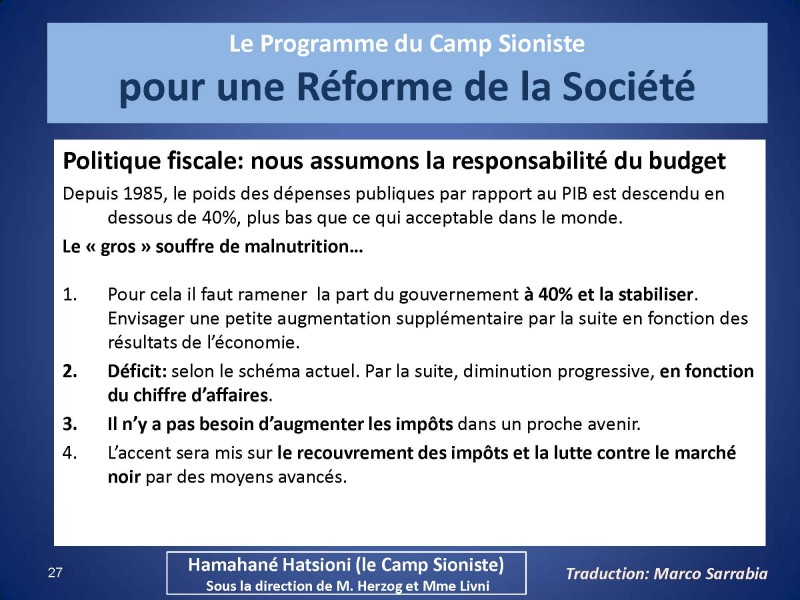 Le Programme du Camp Sioniste
pour une Réforme de la Société

Politique fiscale: nous assumons la responsabilité du budget

Depuis 1985, le poids des dépenses publiques par rapport au PIB est descendu en dessous de 40%, plus bas que ce qui acceptable dans le monde.

Le « gros » souffre de malnutrition…

1. Pour cela il faut ramener la part du gouvernement à 40% et la stabiliser. Envisager une petite augmentation supplémentaire par la suite en fonction des résultats de l'économie.
2. Déficit: selon le schéma actuel. Par la suite, diminution progressive, en fonction du chiffre d'affaires.
3. Il n'y a pas besoin d'augmenter les impôts dans un proche avenir.
4. L'accent sera mis sur le recouvrement des impôts et la lutte contre le marché noir par des moyens avancés.

27

Hamahané Hatsioni (le Camp Sioniste)
Sous la direction de M. Herzog et Mme Livni

Traduction: Marco Sarrabia